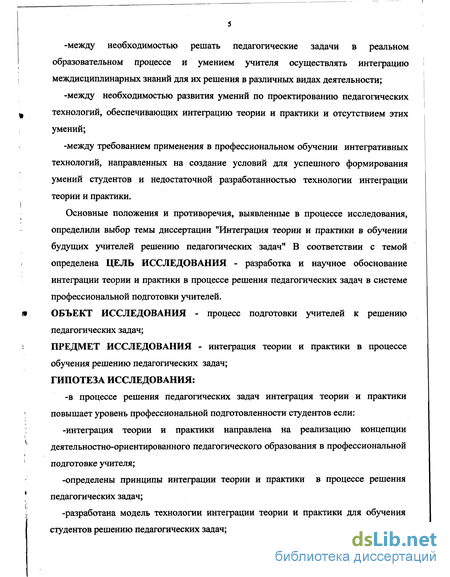 5

-между необходимостью решать педагогические задачи в реальном образовательном процессе и умением учителя осуществлять интеграцию междисциплинарных знаний для их решения в различных видах деятельности;

-между необходимостью развития умений по проектированию педагогических технологий, обеспечивающих интеграцию теории и практики и отсутствием этих умений;

-между требованием применения в профессиональном обучении интегративных технологий, направленных на создание условий для успешного формирования умений студентов и недостаточной разработанностью технологии интеграции теории и практики.

Основные положения и противоречия, выявленные в процессе исследования, определили выбор темы диссертации "Интеграция теории и практики в обучении будущих учителей решению педагогических задач" В соответствии с темой определена ЦЕЛЬ ИССЛЕДОВАНИЯ - разработка и научное обоснование интеграции теории и практики в процессе решения педагогических задач в системе профессиональной подготовки учителей.

ОБЪЕКТ ИССЛЕДОВАНИЯ - процесс подготовки учителей к решению педагогических задач;

ПРЕДМЕТ ИССЛЕДОВАНИЯ - интеграция теории и практики в процессе обучения решению педагогических задач;

ГИПОТЕЗА ИССЛЕДОВАНИЯ:

-в процессе решения педагогических задач интеграция теории и практики повышает уровень профессиональной подготовленности студентов если:

-интеграция теории и практики направлена на реализацию концепции деятельностно-ориентированного педагогического образования в профессиональной подготовке учителя;

-определены принципы интеграции теории и практики в процессе решения педагогических задач;

-разработана модель технологии интеграции теории и практики для обучения студентов решению педагогических задач;

dsLib.net
библиотека диссертаций